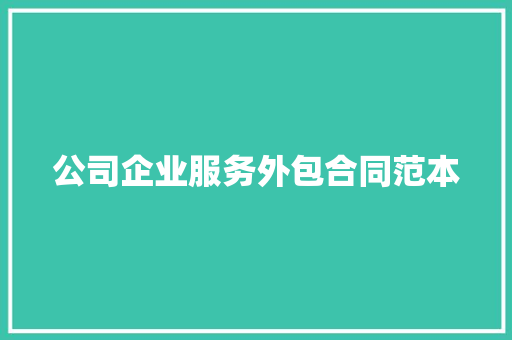 公司企业服务外包合同范本